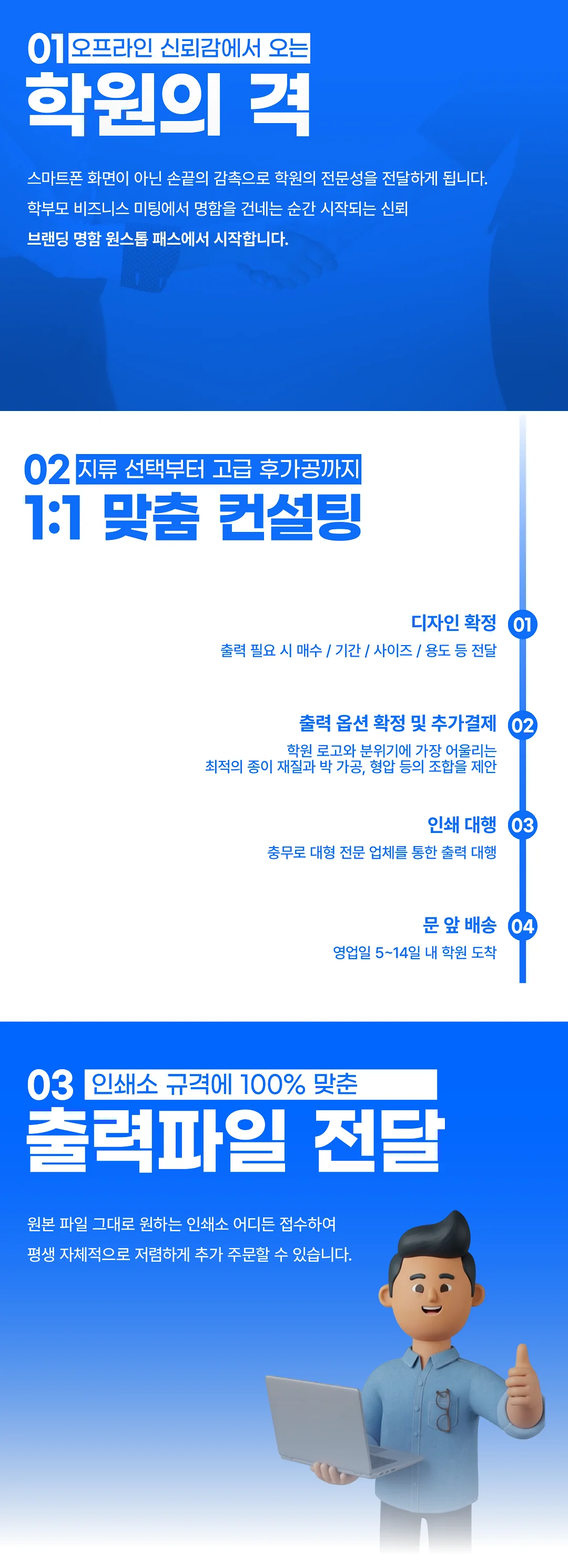 01 오프라인 신뢰감에서 오는
학원의 격

스마트폰 화면이 아닌 손끝의 감촉으로 학원의 전문성을 전달하게 됩니다.
학부모 비즈니스 미팅에서 명함을 건네는 순간 시작되는 신뢰
브랜딩 명함 원스톱 패스에서 시작합니다.

02 지류 선택부터 고급 후가공까지
1:1 맞춤 컨설팅

디자인 확정 01
출력 필요 시 매수 / 기간 / 사이즈 / 용도 등 전달

출력 옵션 확정 및 추가결제 02
학원 로고와 분위기에 가장 어울리는
최적의 종이 재질과 박 가공, 형압 등의 조합을 제안

인쇄 대행 03
충무로 대형 전문 업체를 통한 출력 대행

문 앞 배송 04
영업일 5~14일 내 학원 도착

03 인쇄소 규격에 100% 맞춘
출력파일 전달

원본 파일 그대로 원하는 인쇄소 어디든 접수하여
평생 자체적으로 저렴하게 추가 주문할 수 있습니다.